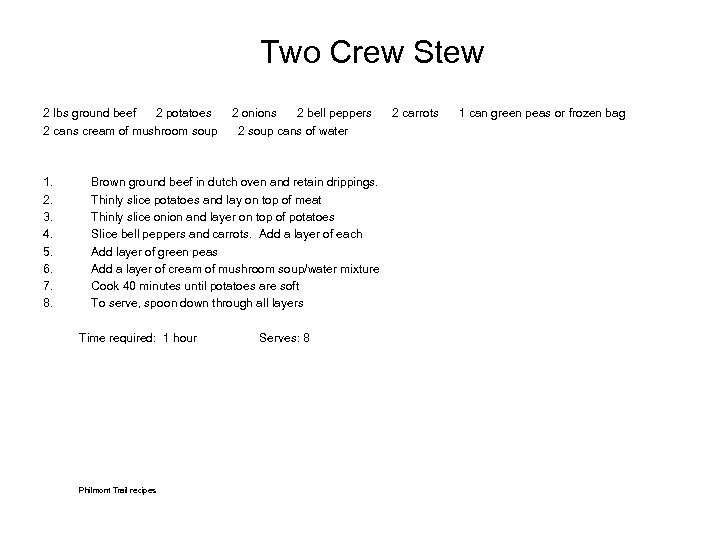 Two Crew Stew

2 lbs ground beef 2 potatoes 2 onions 2 bell peppers 2 carrots 1 can green peas or frozen bag
2 cans cream of mushroom soup 2 soup cans of water

1. Brown ground beef in dutch oven and retain drippings.
2. Thinly slice potatoes and lay on top of meat
3. Thinly slice onion and layer on top of potatoes
4. Slice bell peppers and carrots. Add a layer of each
5. Add layer of green peas
6. Add a layer of cream of mushroom soup/water mixture
7. Cook 40 minutes until potatoes are soft
8. To serve, spoon down through all layers

Time required: 1 hour Serves: 8

Philmont Trail recipes